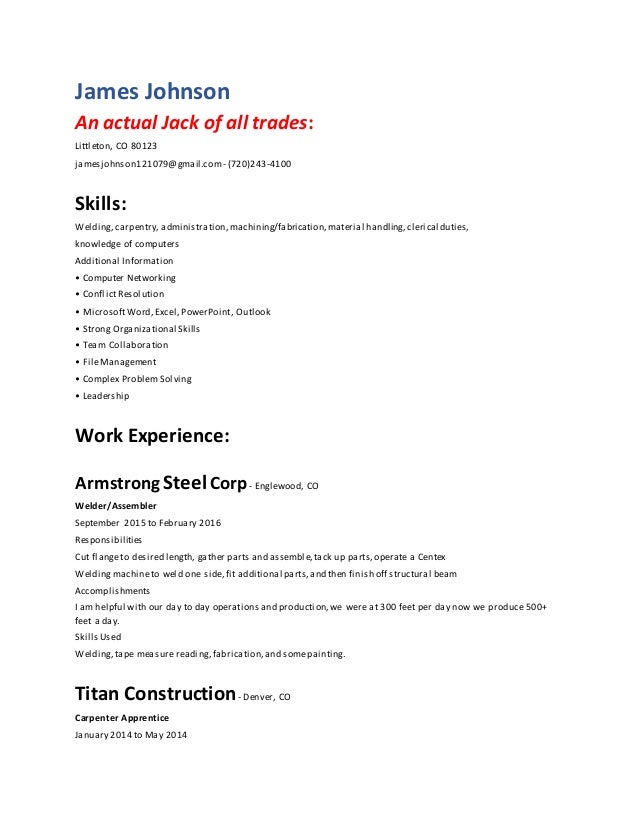 James Johnson

An actual Jack of all trades:

Littleton, CO 80123

jamesjohnson121079@gmail.com - (720)243-4100

Skills:

Welding, carpentry, administration, machining/fabrication, material handling, clerical duties, knowledge of computers

Additional Information

• Computer Networking
• Conflict Resolution
• Microsoft Word, Excel, PowerPoint, Outlook
• Strong Organizational Skills
• Team Collaboration
• File Management
• Complex Problem Solving
• Leadership

Work Experience:

Armstrong Steel Corp - Englewood, CO

Welder/Assembler

September 2015 to February 2016

Responsibilities

Cut flange to desired length, gather parts and assemble, tack up parts, operate a Centex Welding machine to weld one side, fit additional parts, and then finish off structural beam

Accomplishments

I am helpful with our day to day operations and production, we were at 300 feet per day now we produce 500+ feet a day.

Skills Used

Welding, tape measure reading, fabrication, and some painting.

Titan Construction - Denver, CO

Carpenter Apprentice

January 2014 to May 2014